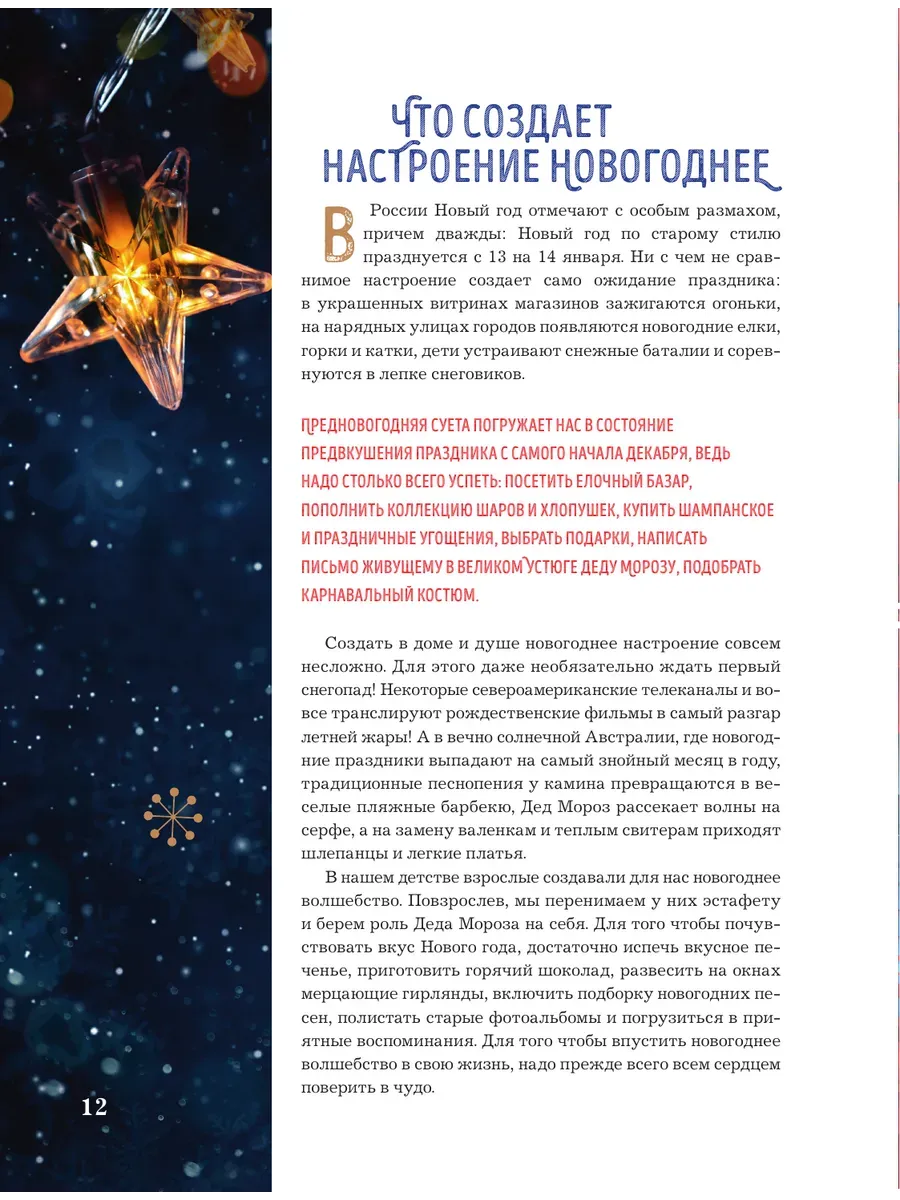 ЧТО СОЗДАЕТ НАСТРОЕНИЕ НОВОГОДНЕЕ

В России Новый год отмечают с особым размахом, причем дважды: Новый год по старому стилю празднуется с 13 на 14 января. Ни с чем не сравнимое настроение создает само ожидание праздника: в украшенных витринах магазинов зажигаются огоньки, на нарядных улицах городов появляются новогодние елки, горки и катки, дети устраивают снежные баталии и соревнуются в лепке снеговиков.

ПРЕДНОВОГОДНЯЯ СУЕТА ПОГРУЖАЕТ НАС В СОСТОЯНИЕ ПРЕДВКУШЕНИЯ ПРАЗДНИКА С САМОГО НАЧАЛА ДЕКАБРЯ, ВЕДЬ НАДО СТОЛЬКО ВСЕГО УСПЕТЬ: ПОСЕТИТЬ ЕЛОЧНЫЙ БАЗАР, ПОПОЛНИТЬ КОЛЛЕКЦИЮ ШАРОВ И ХЛОПУШЕК, КУПИТЬ ШАМПАНСКОЕ И ПРАЗДНИЧНЫЕ УГОЩЕНИЯ, ВЫБРАТЬ ПОДАРКИ, НАПИСАТЬ ПИСЬМО ЖИВУЩЕМУ В ВЕЛИКОМ УСТЮГЕ ДЕДУ МОРОЗУ, ПОДОБРАТЬ КАРНАВАЛЬНЫЙ КОСТЮМ.

Создать в доме и душе новогоднее настроение совсем несложно. Для этого даже необязательно ждать первый снегопад! Некоторые североамериканские телеканалы и вовсе транслируют рождественские фильмы в самый разгар летней жары! А в вечно солнечной Австралии, где новогодние праздники выпадают на самый знойный месяц в году, традиционные песнопения у камина превращаются в веселые пляжные барбекю, Дед Мороз рассекает волны на серфе, а на замену валенкам и теплым свитерам приходят шлепанцы и легкие платья.

В нашем детстве взрослые создавали для нас новогоднее волшебство. Повзрослев, мы перенимаем у них эстафету и берем роль Деда Мороза на себя. Для того чтобы почувствовать вкус Нового года, достаточно испечь вкусное печенье, приготовить горячий шоколад, развесить на окнах мерцающие гирлянды, включить подборку новогодних песен, полистать старые фотоальбомы и погрузиться в приятные воспоминания. Для того чтобы впустить новогоднее волшебство в свою жизнь, надо прежде всего всем сердцем поверить в чудо.

12